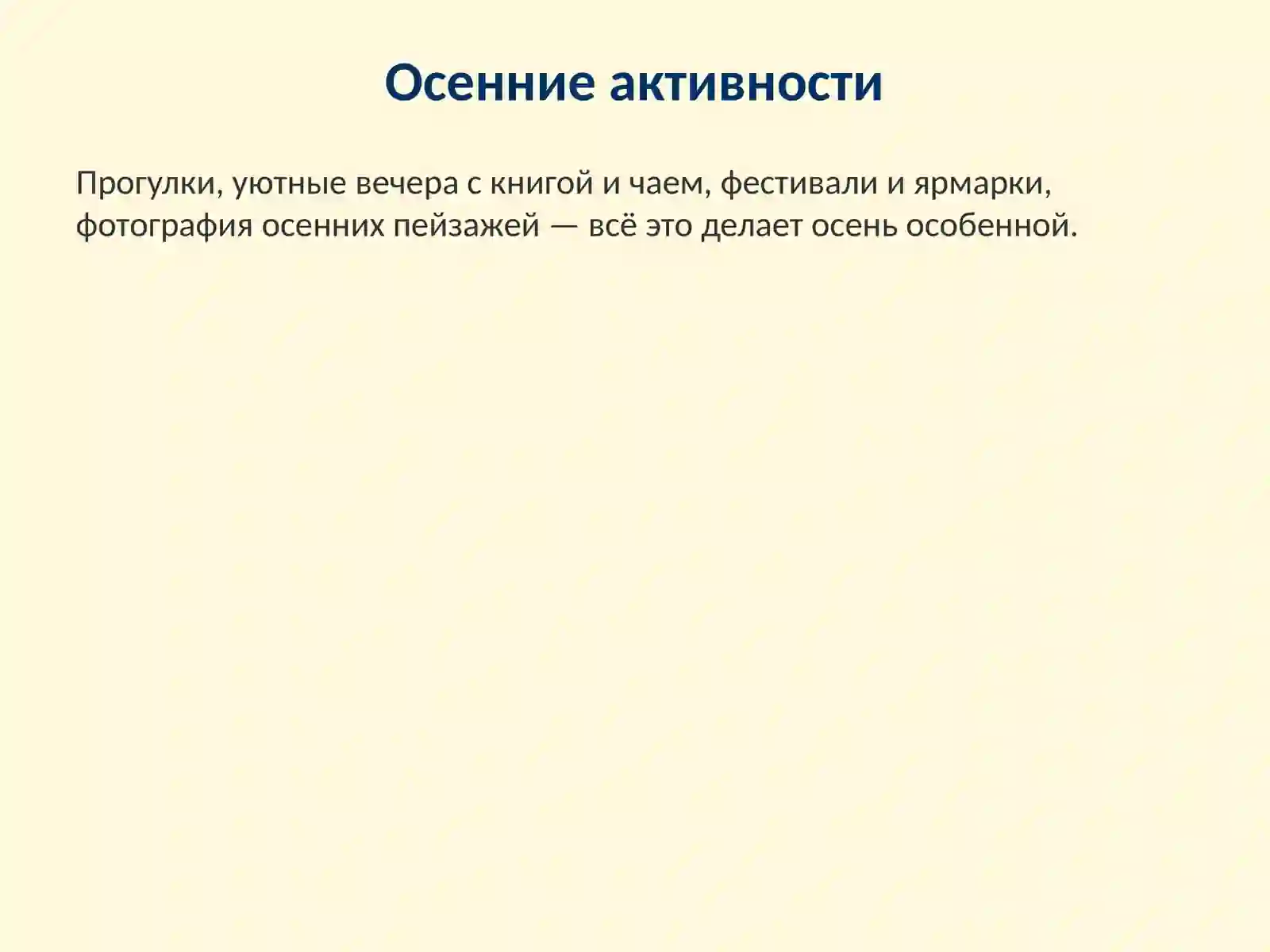 Осенние активности

Прогулки, уютные вечера с книгой и чаем, фестивали и ярмарки, фотография осенних пейзажей — всё это делает осень особенной.